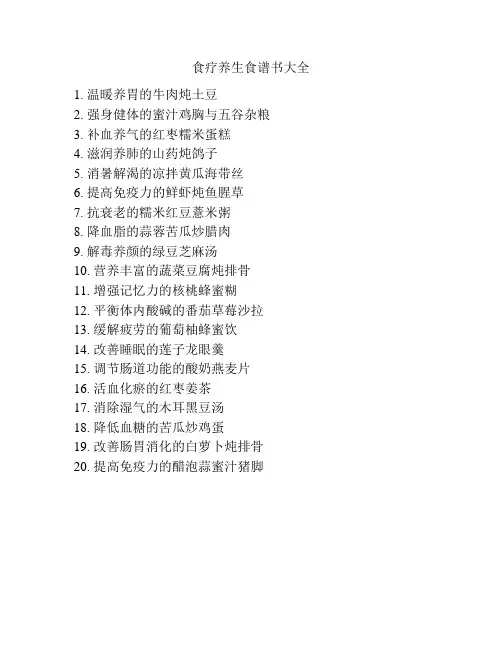 食疗养生食谱书大全

1. 温暖养胃的牛肉炖土豆
2. 强身健体的蜜汁鸡胸与五谷杂粮
3. 补血养气的红枣糯米蛋糕
4. 滋润养肺的山药炖鸽子
5. 消暑解渴的凉拌黄瓜海带丝
6. 提高免疫力的鲜虾炖鱼腥草
7. 抗衰老的糯米红豆薏米粥
8. 降血脂的蒜蓉苦瓜炒腊肉
9. 解毒养颜的绿豆芝麻汤
10. 营养丰富的蔬菜豆腐炖排骨
11. 增强记忆力的核桃蜂蜜糊
12. 平衡体内酸碱的番茄草莓沙拉
13. 缓解疲劳的葡萄柚蜂蜜饮
14. 改善睡眠的莲子龙眼羹
15. 调节肠道功能的酸奶燕麦片
16. 活血化瘀的红枣姜茶
17. 消除湿气的木耳黑豆汤
18. 降低血糖的苦瓜炒鸡蛋
19. 改善肠胃消化的白萝卜炖排骨
20. 提高免疫力的醋泡蒜蜜汁猪脚